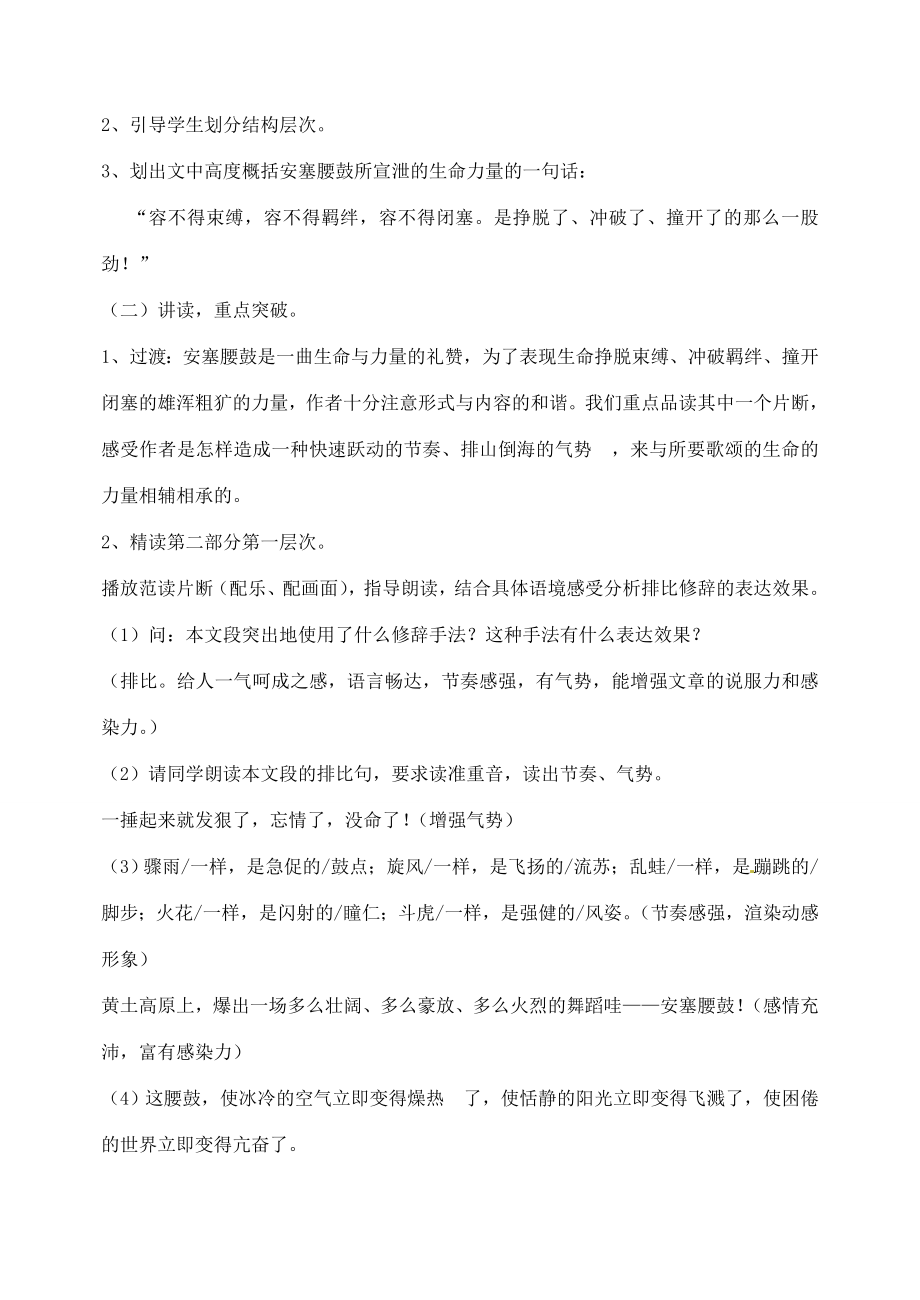 2、引导学生划分结构层次。

3、划出文中高度概括安塞腰鼓所宣泄的生命力量的一句话：

“容不得束缚，容不得羁绊，容不得闭塞。是挣脱了、冲破了、撞开了的那么一股劲！”

（二）讲读，重点突破。

1、过渡：安塞腰鼓是一曲生命与力量的礼赞，为了表现生命挣脱束缚、冲破羁绊、撞开闭塞的雄浑粗犷的力量，作者十分注意形式与内容的和谐。我们重点品读其中一个片断，感受作者是怎样造成一种快速跃动的节奏、排山倒海的气势 ，来与所要歌颂的生命的力量相辅相承的。

2、精读第二部分第一层次。

播放范读片断（配乐、配画面），指导朗读，结合具体语境感受分析排比修辞的表达效果。

（1）问：本文段突出地使用了什么修辞手法？这种手法有什么表达效果？

（排比。给人一气呵成之感，语言畅达，节奏感强，有气势，能增强文章的说服力和感染力。）

（2）请同学朗读本文段的排比句，要求读准重音，读出节奏、气势。

一捶起来就发狠了，忘情了，没命了！（增强气势）

（3）骤雨/一样，是急促的/鼓点；旋风/一样，是飞扬的/流苏；乱蛙/一样，是蹦跳的/脚步；火花/一样，是闪射的/瞳仁；斗虎/一样，是强健的/风姿。（节奏感强，渲染动感形象）

黄土高原上，爆出一场多么壮阔、多么豪放、多么火烈的舞蹈哇——安塞腰鼓！（感情充沛，富有感染力）

（4）这腰鼓，使冰冷的空气立即变得燥热 了，使恬静的阳光立即变得飞溅了，使困倦的世界立即变得亢奋了。